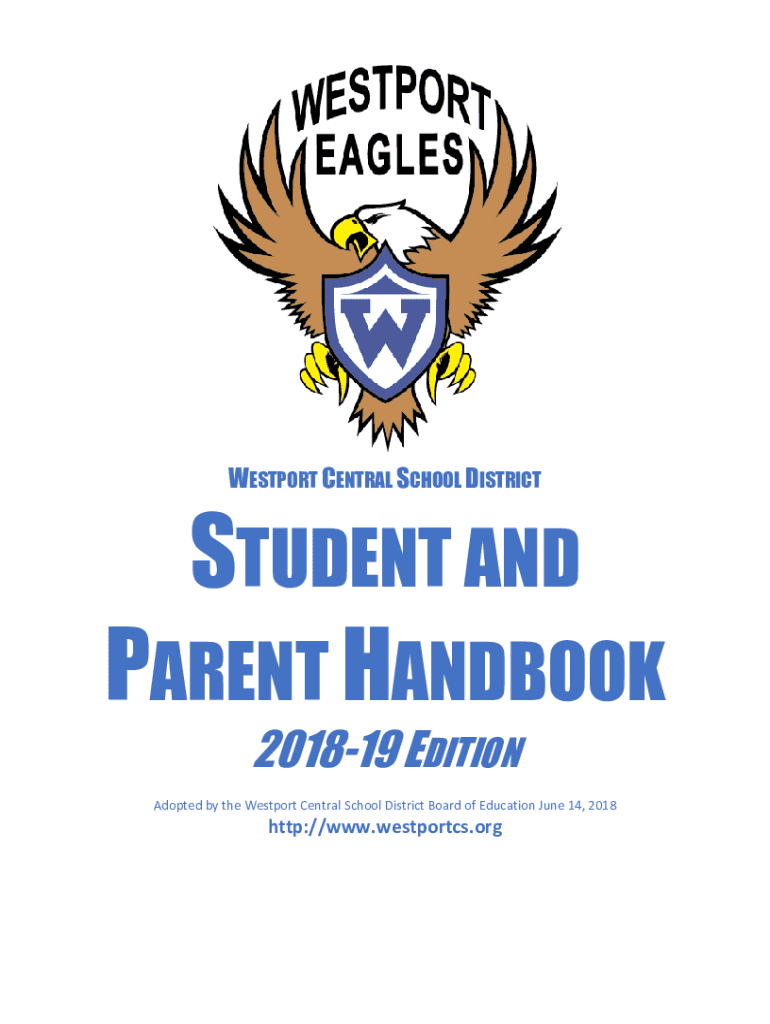 WESTPORT
EAGLES

W

WESTPORT CENTRAL SCHOOL DISTRICT

STUDENT AND
PARENT HANDBOOK

2018-19 EDITION

Adopted by the Westport Central School District Board of Education June 14, 2018

http://www.westportcs.org